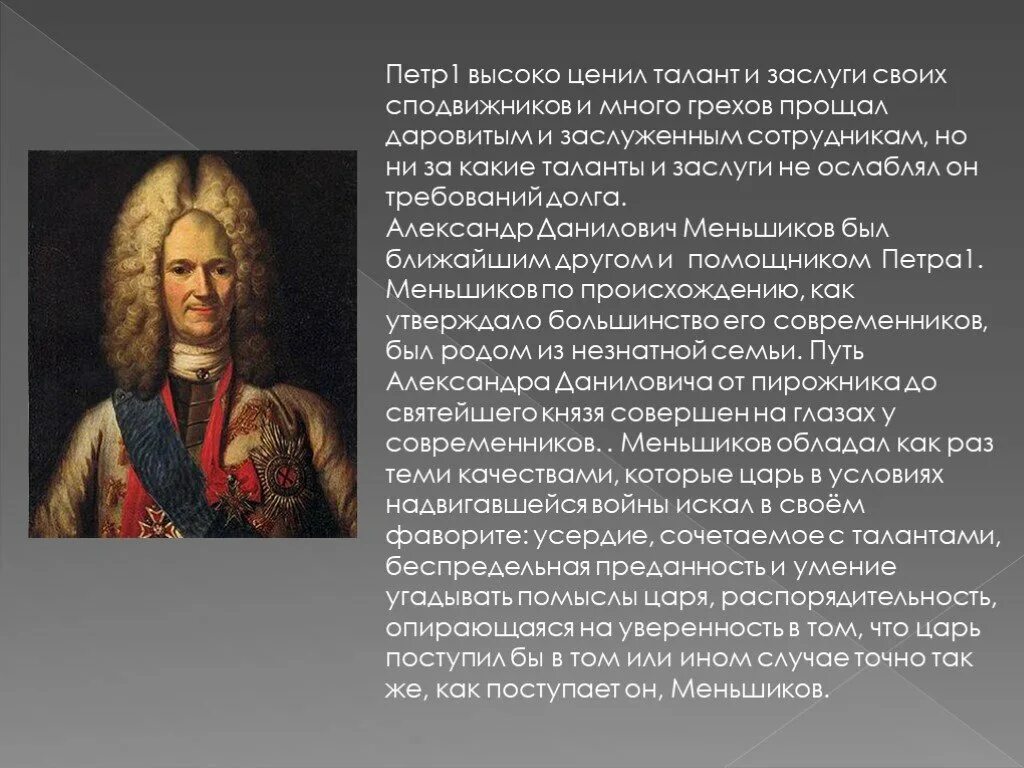 Петр1 высоко ценил талант и заслуги своих сподвижников и много грехов прощал даровитым и заслуженным сотрудникам, но ни за какие таланты и заслуги не ослаблял он требований долга.
Александр Данилович Меньшиков был ближайшим другом и помощником Петра1. Меньшиков по происхождению, как утверждало большинство его современников, был родом из незнатной семьи. Путь Александра Даниловича от пирожника до святейшего князя совершен на глазах у современников. . Меньшиков обладал как раз теми качествами, которые царь в условиях надвигавшейся войны искал в своём фаворите: усердие, сочетаемое с талантами, беспредельная преданность и умение угадывать помыслы царя, распорядительность, опирающаяся на уверенность в том, что царь поступил бы в том или ином случае точно так же, как поступает он, Меньшиков.